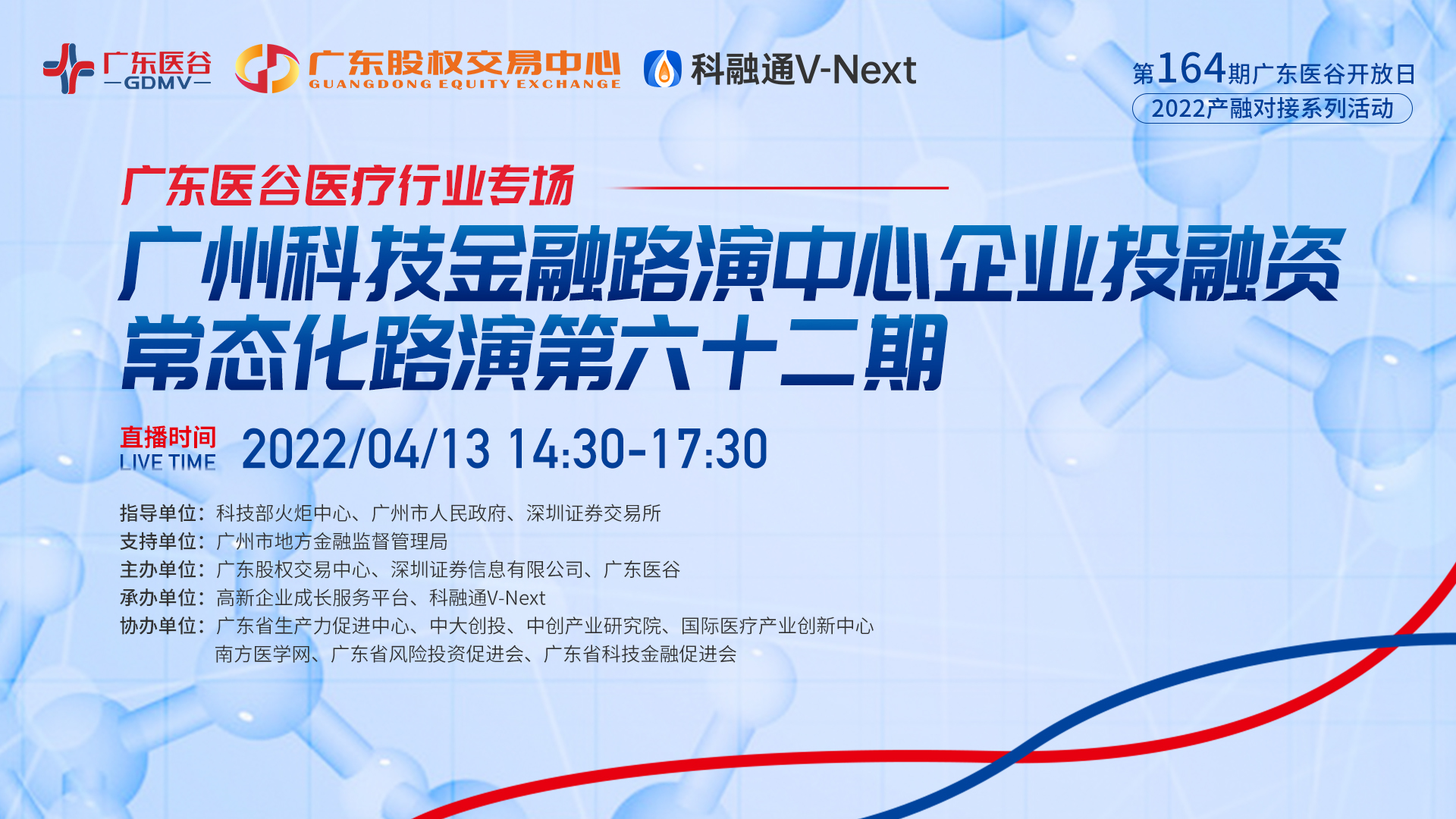 广东医谷
—GDMV—
广东股权交易中心
GUANGDONG EQUITY EXCHANGE
科融通V-Next

第164期广东医谷开放日
2022产融对接系列活动

广东医谷医疗行业专场

广州科技金融路演中心企业投融资常态化路演第六十二期

直播时间
LIVE TIME
2022/04/13 14:30-17:30

指导单位：科技部火炬中心、广州市人民政府、深圳证券交易所
支持单位：广州市地方金融监督管理局
主办单位：广东股权交易中心、深圳证券信息有限公司、广东医谷
承办单位：高新企业成长服务平台、科融通V-Next
协办单位：广东省生产力促进中心、中大创投、中创产业研究院、国际医疗产业创新中心
南方医学网、广东省风险投资促进会、广东省科技金融促进会